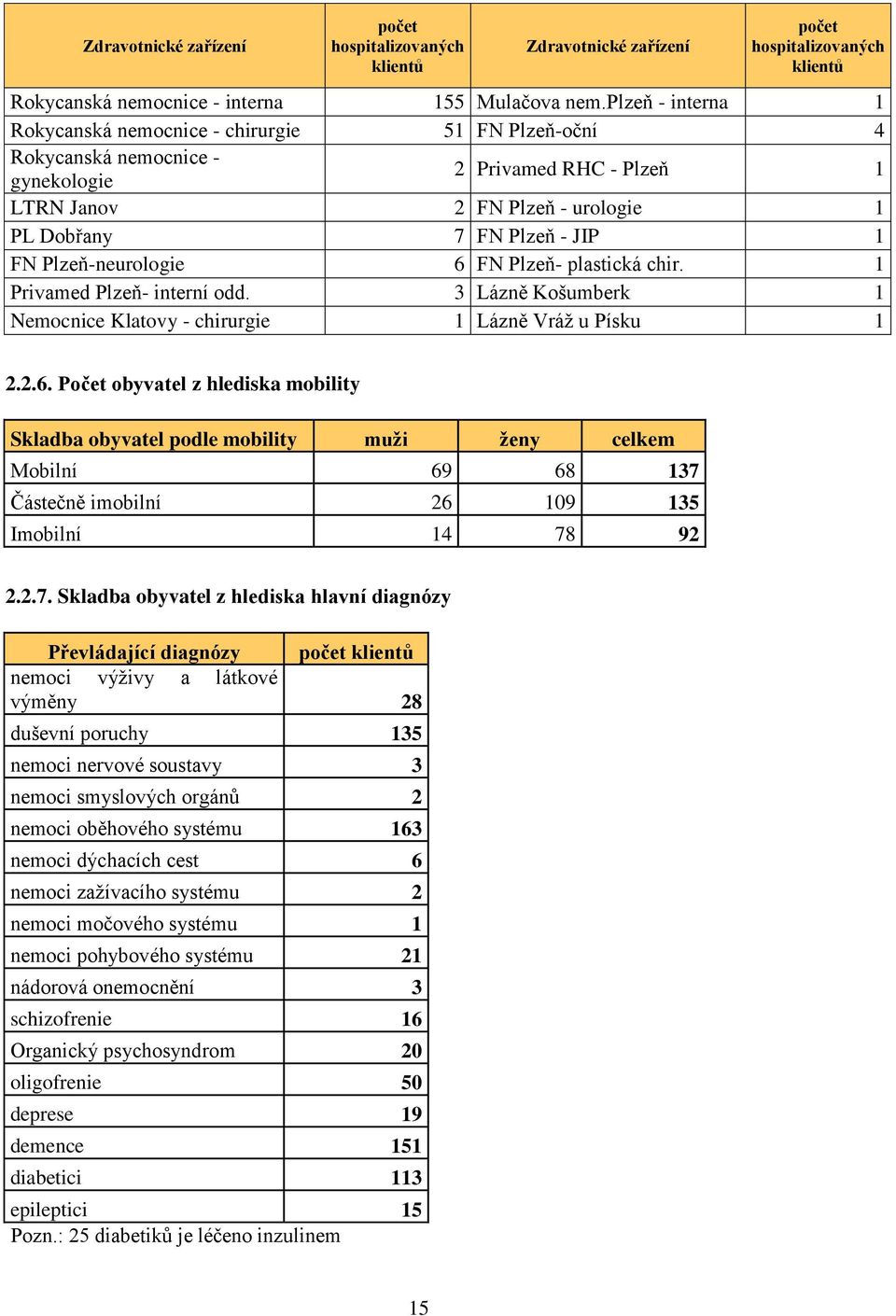 | Zdravotnické zařízení | počet hospitalizovaných klientů | Zdravotnické zařízení | počet hospitalizovaných klientů |
|---|---|---|---|
| Rokycanská nemocnice - interna | 155 | Mulačova nem.Plzeň - interna | 1 |
| Rokycanská nemocnice - chirurgie | 51 | FN Plzeň-oční | 4 |
| Rokycanská nemocnice - gynekologie | 2 | Privamed RHC - Plzeň | 1 |
| LTRN Janov | 2 | FN Plzeň - urologie | 1 |
| PL Dobřany | 7 | FN Plzeň - JIP | 1 |
| FN Plzeň-neurologie | 6 | FN Plzeň- plastická chir. | 1 |
| Privamed Plzeň- interní odd. | 3 | Lázně Košumberk | 1 |
| Nemocnice Klatovy - chirurgie | 1 | Lázně Vráž u Písku | 1 |

2.2.6. Počet obyvatel z hlediska mobility

| Skladba obyvatel podle mobility | muži | ženy | celkem |
|---|---|---|---|
| Mobilní | 69 | 68 | 137 |
| Částečně imobilní | 26 | 109 | 135 |
| Imobilní | 14 | 78 | 92 |

2.2.7. Skladba obyvatel z hlediska hlavní diagnózy

| Převládající diagnózy | počet klientů |
|---|---|
| nemoci výživy a látkové výměny | 28 |
| duševní poruchy | 135 |
| nemoci nervové soustavy | 3 |
| nemoci smyslových orgánů | 2 |
| nemoci oběhového systému | 163 |
| nemoci dýchacích cest | 6 |
| nemoci zažívacího systému | 2 |
| nemoci močového systému | 1 |
| nemoci pohybového systému | 21 |
| nádorová onemocnění | 3 |
| schizofrenie | 16 |
| Organický psychosyndrom | 20 |
| oligofrenie | 50 |
| deprese | 19 |
| demence | 151 |
| diabetici | 113 |
| epileptici | 15 |

Pozn.: 25 diabetiků je léčeno inzulinem

15